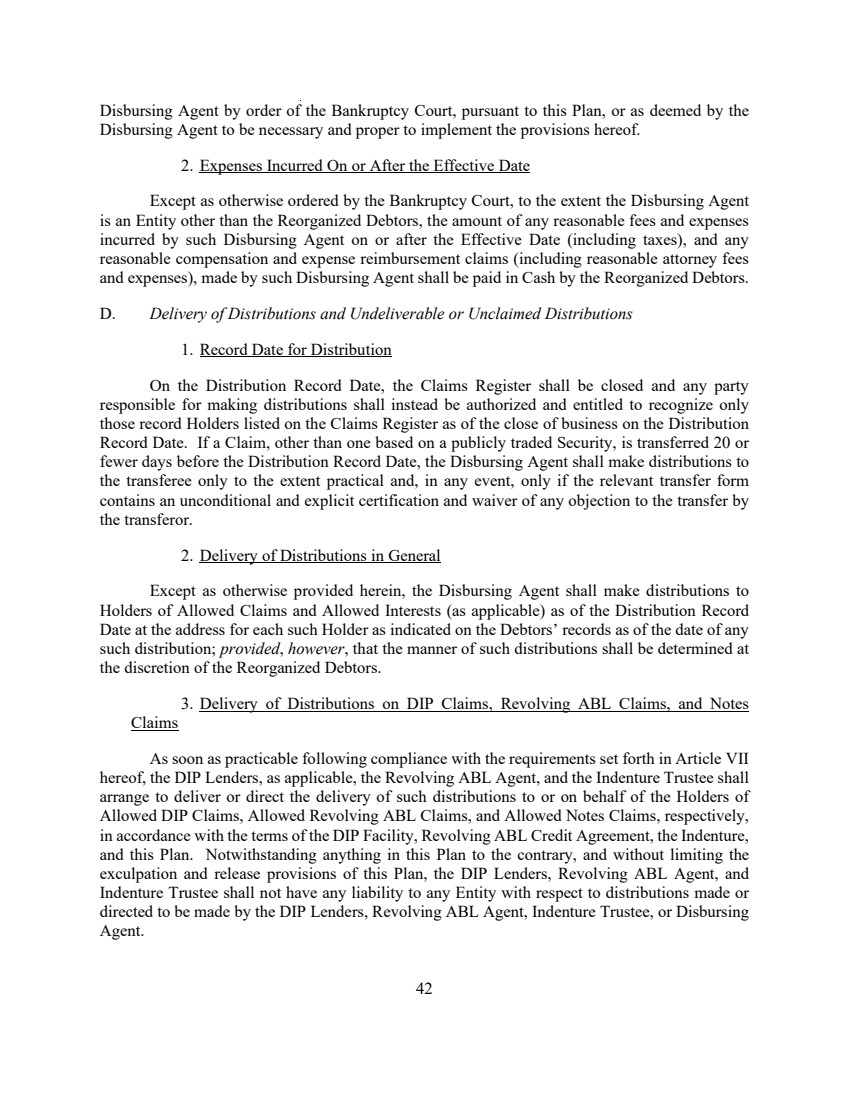 Disbursing Agent by order of the Bankruptcy Court, pursuant to this Plan, or as deemed by the Disbursing Agent to be necessary and proper to implement the provisions hereof.

2. Expenses Incurred On or After the Effective Date

Except as otherwise ordered by the Bankruptcy Court, to the extent the Disbursing Agent is an Entity other than the Reorganized Debtors, the amount of any reasonable fees and expenses incurred by such Disbursing Agent on or after the Effective Date (including taxes), and any reasonable compensation and expense reimbursement claims (including reasonable attorney fees and expenses), made by such Disbursing Agent shall be paid in Cash by the Reorganized Debtors.

D. Delivery of Distributions and Undeliverable or Unclaimed Distributions

1. Record Date for Distribution

On the Distribution Record Date, the Claims Register shall be closed and any party responsible for making distributions shall instead be authorized and entitled to recognize only those record Holders listed on the Claims Register as of the close of business on the Distribution Record Date. If a Claim, other than one based on a publicly traded Security, is transferred 20 or fewer days before the Distribution Record Date, the Disbursing Agent shall make distributions to the transferee only to the extent practical and, in any event, only if the relevant transfer form contains an unconditional and explicit certification and waiver of any objection to the transfer by the transferor.

2. Delivery of Distributions in General

Except as otherwise provided herein, the Disbursing Agent shall make distributions to Holders of Allowed Claims and Allowed Interests (as applicable) as of the Distribution Record Date at the address for each such Holder as indicated on the Debtors' records as of the date of any such distribution; provided, however, that the manner of such distributions shall be determined at the discretion of the Reorganized Debtors.

3. Delivery of Distributions on DIP Claims, Revolving ABL Claims, and Notes Claims

As soon as practicable following compliance with the requirements set forth in Article VII hereof, the DIP Lenders, as applicable, the Revolving ABL Agent, and the Indenture Trustee shall arrange to deliver or direct the delivery of such distributions to or on behalf of the Holders of Allowed DIP Claims, Allowed Revolving ABL Claims, and Allowed Notes Claims, respectively, in accordance with the terms of the DIP Facility, Revolving ABL Credit Agreement, the Indenture, and this Plan. Notwithstanding anything in this Plan to the contrary, and without limiting the exculpation and release provisions of this Plan, the DIP Lenders, Revolving ABL Agent, and Indenture Trustee shall not have any liability to any Entity with respect to distributions made or directed to be made by the DIP Lenders, Revolving ABL Agent, Indenture Trustee, or Disbursing Agent.

42